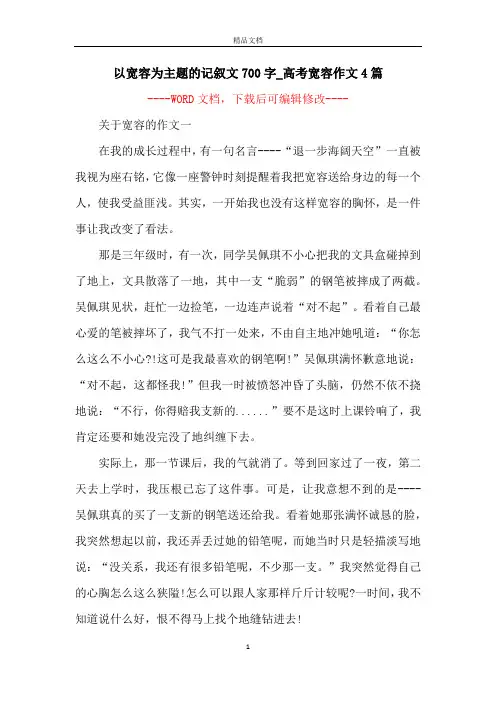 精品文档

以宽容为主题的记叙文700字_高考宽容作文4篇

----WORD文档，下载后可编辑修改----

关于宽容的作文一

在我的成长过程中，有一句名言----“退一步海阔天空”一直被我视为座右铭，它像一座警钟时刻提醒着我把宽容送给身边的每一个人，使我受益匪浅。其实，一开始我也没有这样宽容的胸怀，是一件事让我改变了看法。

那是三年级时，有一次，同学吴佩琪不小心把我的文具盒碰掉到了地上，文具散落了一地，其中一支“脆弱”的钢笔被摔成了两截。吴佩琪见状，赶忙一边捡笔，一边连声说着“对不起”。看着自己最心爱的笔被摔坏了，我气不打一处来，不由自主地冲她吼道：“你怎么这么不小心?!这可是我最喜欢的钢笔啊!”吴佩琪满怀歉意地说：“对不起，这都怪我!”但我一时被愤怒冲昏了头脑，仍然不依不挠地说：“不行，你得赔我支新的......”要不是这时上课铃响了，我肯定还要和她没完没了地纠缠下去。

实际上，那一节课后，我的气就消了。等到回家过了一夜，第二天去上学时，我压根已忘了这件事。可是，让我意想不到的是----吴佩琪真的买了一支新的钢笔送还给我。看着她那张满怀诚恳的脸，我突然想起以前，我还弄丢过她的铅笔呢，而她当时只是轻描淡写地说：“没关系，我还有很多铅笔呢，不少那一支。”我突然觉得自己的心胸怎么这么狭隘!怎么可以跟人家那样斤斤计较呢?一时间，我不知道说什么好，恨不得马上找个地缝钻进去!

1